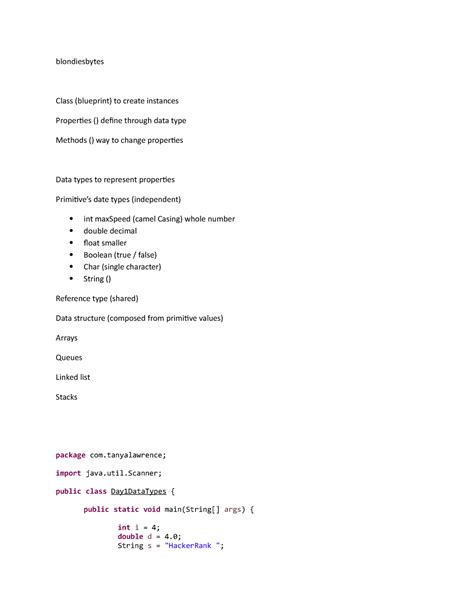 blondiesbytes

Class (blueprint) to create instances

Properties () define through data type

Methods () way to change properties

Data types to represent properties

Primitive's date types (independent)

- int maxSpeed (camel Casing) whole number
- double decimal
- float smaller
- Boolean (true / false)
- Char (single character)
- String ()

Reference type (shared)

Data structure (composed from primitive values)

Arrays

Queues

Linked list

Stacks

package com.tanyalawrence;

import java.util.Scanner;

public class Day1DataTypes {

public static void main(String[] args) {

int i = 4;
double d = 4.0;
String s = "HackerRank ";